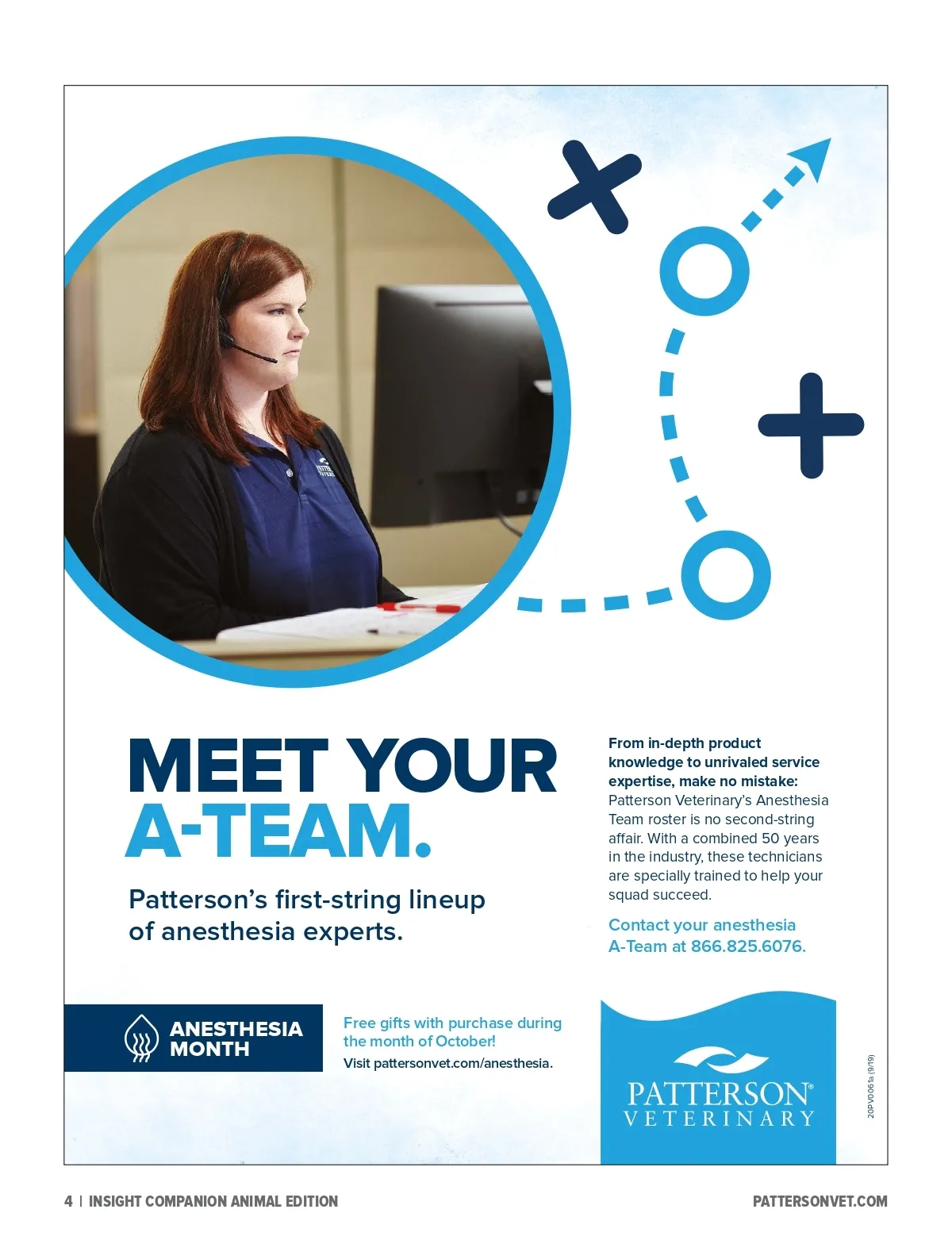 MEET YOUR A-TEAM.

Patterson's first-string lineup of anesthesia experts.

From in-depth product knowledge to unrivaled service expertise, make no mistake: Patterson Veterinary's Anesthesia Team roster is no second-string affair. With a combined 50 years in the industry, these technicians are specially trained to help your squad succeed.

Contact your anesthesia A-Team at 866.825.6076.

ANESTHESIA MONTH

Free gifts with purchase during the month of October!

Visit pattersonvet.com/anesthesia.

PATTERSON® VETERINARY

20PV0061a (9/19)

4 | INSIGHT COMPANION ANIMAL EDITION

PATTERSONVET.COM